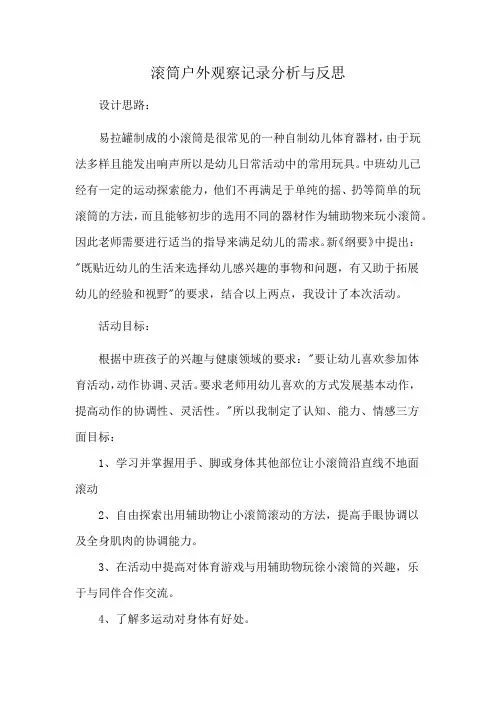 滚筒户外观察记录分析与反思

设计思路：

易拉罐制成的小滚筒是很常见的一种自制幼儿体育器材，由于玩法多样且能发出响声所以是幼儿日常活动中的常用玩具。中班幼儿已经有一定的运动探索能力，他们不再满足于单纯的摇、扔等简单的玩滚筒的方法，而且能够初步的选用不同的器材作为辅助物来玩小滚筒。因此老师需要进行适当的指导来满足幼儿的需求。新《纲要》中提出："既贴近幼儿的生活来选择幼儿感兴趣的事物和问题，有又助于拓展幼儿的经验和视野"的要求，结合以上两点，我设计了本次活动。

活动目标：

根据中班孩子的兴趣与健康领域的要求："要让幼儿喜欢参加体育活动，动作协调、灵活。要求老师用幼儿喜欢的方式发展基本动作，提高动作的协调性、灵活性。"所以我制定了认知、能力、情感三方面目标：

1、学习并掌握用手、脚或身体其他部位让小滚筒沿直线不地面滚动

2、自由探索出用辅助物让小滚筒滚动的方法，提高手眼协调以及全身肌肉的协调能力。

3、在活动中提高对体育游戏与用辅助物玩徐小滚筒的兴趣，乐于与同伴合作交流。

4、了解多运动对身体有好处。